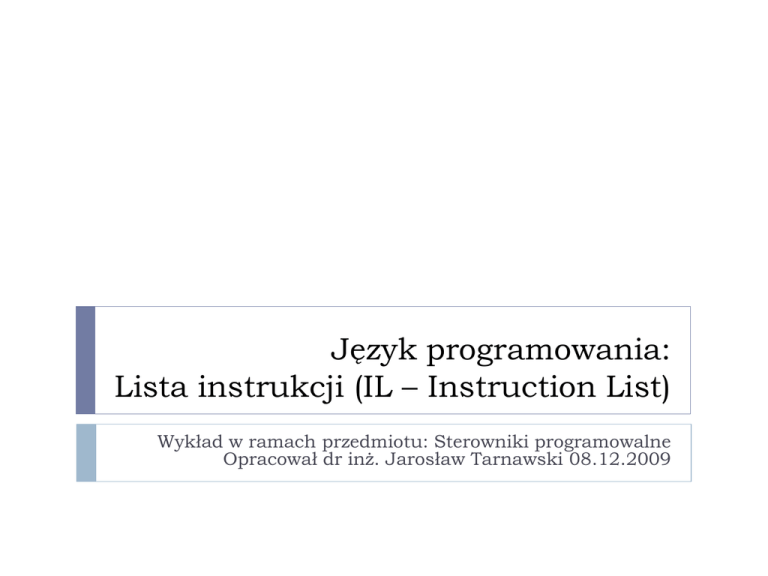 Język programowania:
Lista instrukcji (IL – Instruction List)

Wykład w ramach przedmiotu: Sterowniki programowalne
Opracował dr inż. Jarosław Tarnawski 08.12.2009